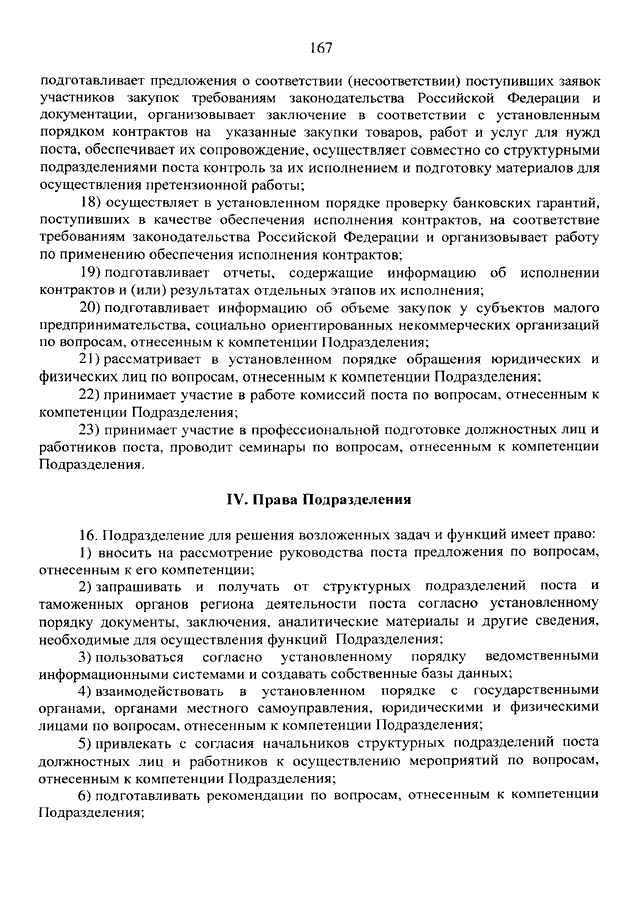 167

подготавливает предложения о соответствии (несоответствии) поступивших заявок участников закупок требованиям законодательства Российской Федерации и документации, организовывает заключение в соответствии с установленным порядком контрактов на указанные закупки товаров, работ и услуг для нужд поста, обеспечивает их сопровождение, осуществляет совместно со структурными подразделениями поста контроль за их исполнением и подготовку материалов для осуществления претензионной работы;

18) осуществляет в установленном порядке проверку банковских гарантий, поступивших в качестве обеспечения исполнения контрактов, на соответствие требованиям законодательства Российской Федерации и организовывает работу по применению обеспечения исполнения контрактов;

19) подготавливает отчеты, содержащие информацию об исполнении контрактов и (или) результатах отдельных этапов их исполнения;

20) подготавливает информацию об объеме закупок у субъектов малого предпринимательства, социально ориентированных некоммерческих организаций по вопросам, отнесенным к компетенции Подразделения;

21) рассматривает в установленном порядке обращения юридических и физических лиц по вопросам, отнесенным к компетенции Подразделения;

22) принимает участие в работе комиссий поста по вопросам, отнесенным к компетенции Подразделения;

23) принимает участие в профессиональной подготовке должностных лиц и работников поста, проводит семинары по вопросам, отнесенным к компетенции Подразделения.

IV. Права Подразделения

16. Подразделение для решения возложенных задач и функций имеет право:

1) вносить на рассмотрение руководства поста предложения по вопросам, отнесенным к его компетенции;

2) запрашивать и получать от структурных подразделений поста и таможенных органов региона деятельности поста согласно установленному порядку документы, заключения, аналитические материалы и другие сведения, необходимые для осуществления функций Подразделения;

3) пользоваться согласно установленному порядку ведомственными информационными системами и создавать собственные базы данных;

4) взаимодействовать в установленном порядке с государственными органами, органами местного самоуправления, юридическими и физическими лицами по вопросам, отнесенным к компетенции Подразделения;

5) привлекать с согласия начальников структурных подразделений поста должностных лиц и работников к осуществлению мероприятий по вопросам, отнесенным к компетенции Подразделения;

6) подготавливать рекомендации по вопросам, отнесенным к компетенции Подразделения;